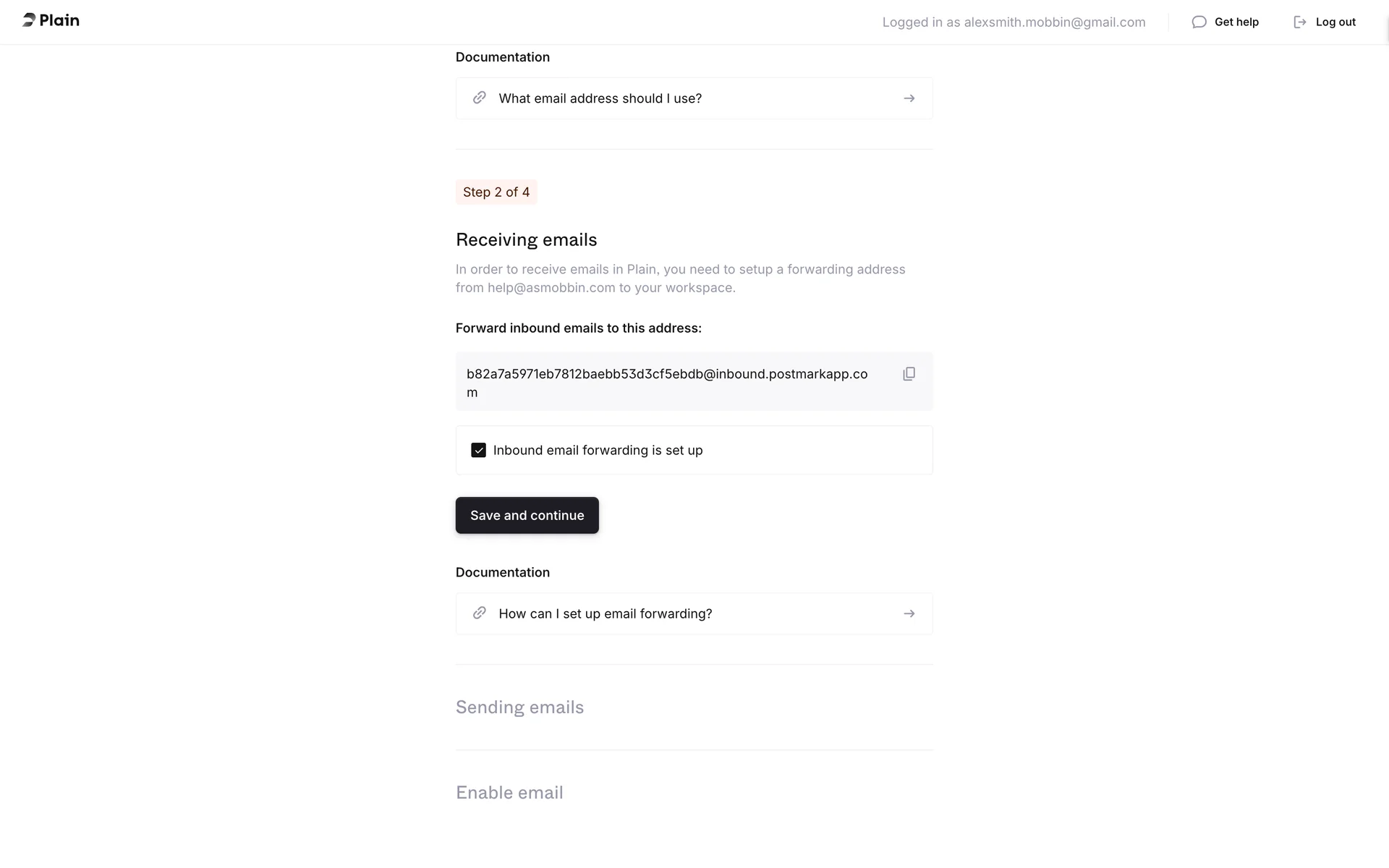 Plain

Logged in as alexsmith.mobbin@gmail.com

Get help

Log out

Documentation

What email address should I use?

Step 2 of 4

Receiving emails

In order to receive emails in Plain, you need to setup a forwarding address from help@asmobbin.com to your workspace.

Forward inbound emails to this address:

b82a7a5971eb7812baebb53d3cf5ebdb@inbound.postmarkapp.com

Inbound email forwarding is set up

Save and continue

Documentation

How can I set up email forwarding?

Sending emails

Enable email